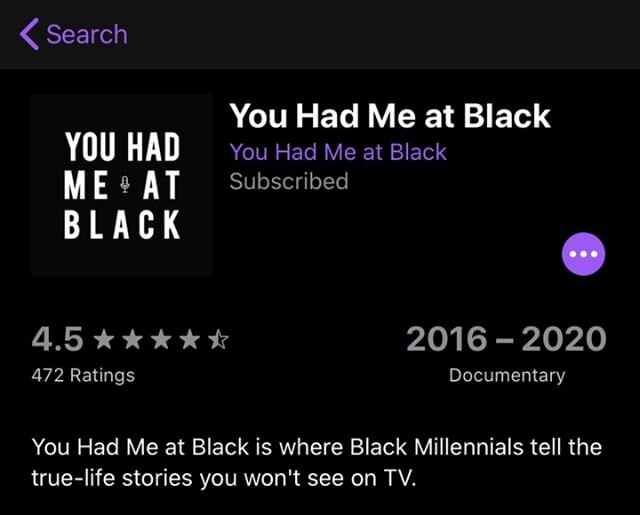 Search

YOU HAD ME AT BLACK

You Had Me at Black
You Had Me at Black
Subscribed

4.5 ★★★★☆
472 Ratings

2016 – 2020
Documentary

You Had Me at Black is where Black Millennials tell the true-life stories you won't see on TV.